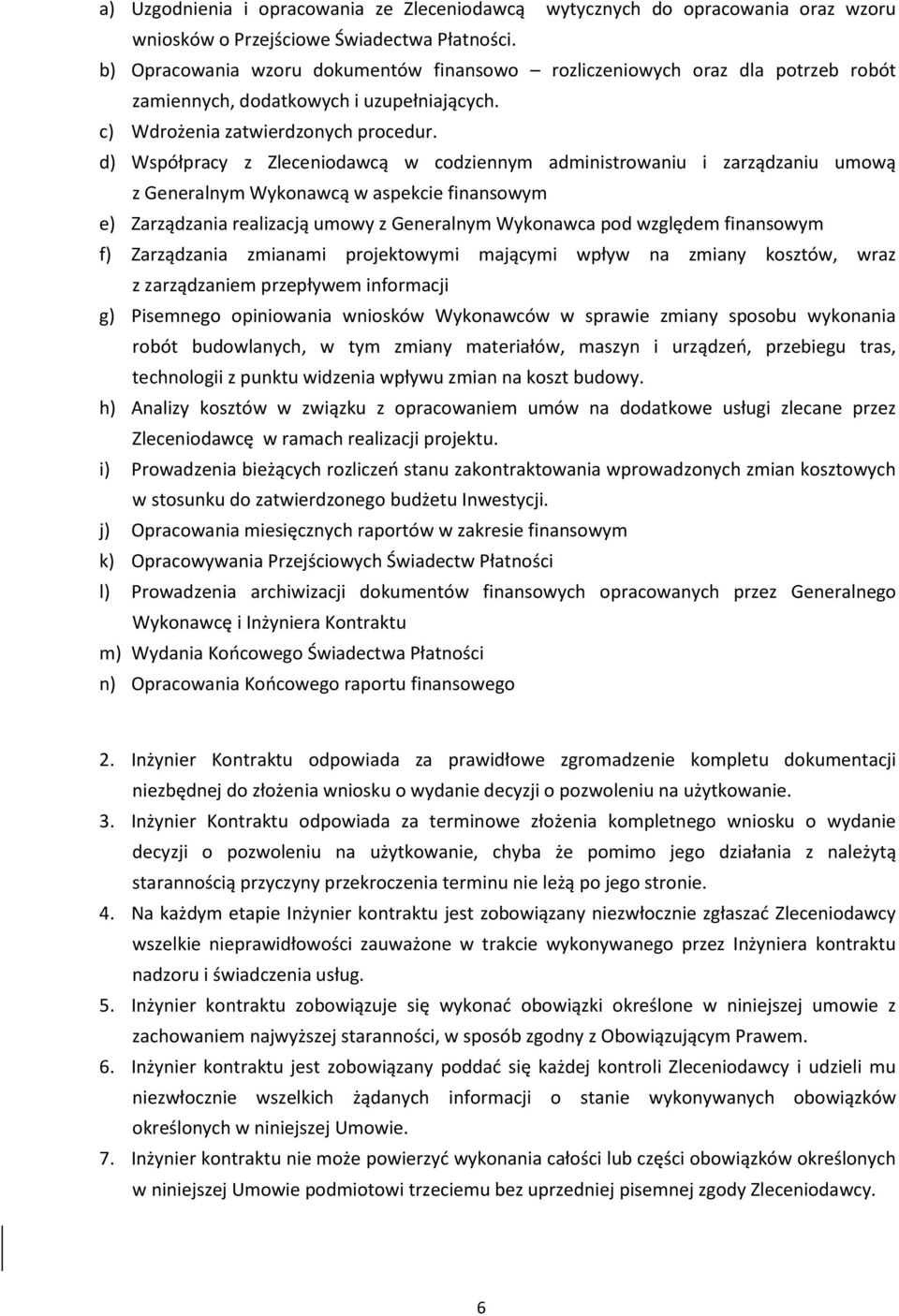 a) Uzgodnienia i opracowania ze Zleceniodawcą wytycznych do opracowania oraz wzoru wniosków o Przejściowe Świadectwa Płatności.
b) Opracowania wzoru dokumentów finansowo – rozliczeniowych oraz dla potrzeb robót zamiennych, dodatkowych i uzupełniających.
c) Wdrożenia zatwierdzonych procedur.
d) Współpracy z Zleceniodawcą w codziennym administrowaniu i zarządzaniu umową z Generalnym Wykonawcą w aspekcie finansowym
e) Zarządzania realizacją umowy z Generalnym Wykonawca pod względem finansowym
f) Zarządzania zmianami projektowymi mającymi wpływ na zmiany kosztów, wraz z zarządzaniem przepływem informacji
g) Pisemnego opiniowania wniosków Wykonawców w sprawie zmiany sposobu wykonania robót budowlanych, w tym zmiany materiałów, maszyn i urządzeń, przebiegu tras, technologii z punktu widzenia wpływu zmian na koszt budowy.
h) Analizy kosztów w związku z opracowaniem umów na dodatkowe usługi zlecane przez Zleceniodawcę w ramach realizacji projektu.
i) Prowadzenia bieżących rozliczeń stanu zakontraktowania wprowadzonych zmian kosztowych w stosunku do zatwierdzonego budżetu Inwestycji.
j) Opracowania miesięcznych raportów w zakresie finansowym
k) Opracowywania Przejściowych Świadectw Płatności
l) Prowadzenia archiwizacji dokumentów finansowych opracowanych przez Generalnego Wykonawcę i Inżyniera Kontraktu
m) Wydania Końcowego Świadectwa Płatności
n) Opracowania Końcowego raportu finansowego

2. Inżynier Kontraktu odpowiada za prawidłowe zgromadzenie kompletu dokumentacji niezbędnej do złożenia wniosku o wydanie decyzji o pozwoleniu na użytkowanie.
3. Inżynier Kontraktu odpowiada za terminowe złożenia kompletnego wniosku o wydanie decyzji o pozwoleniu na użytkowanie, chyba że pomimo jego działania z należytą starannością przyczyny przekroczenia terminu nie leżą po jego stronie.
4. Na każdym etapie Inżynier kontraktu jest zobowiązany niezwłocznie zgłaszać Zleceniodawcy wszelkie nieprawidłowości zauważone w trakcie wykonywanego przez Inżyniera kontraktu nadzoru i świadczenia usług.
5. Inżynier kontraktu zobowiązuje się wykonać obowiązki określone w niniejszej umowie z zachowaniem najwyższej staranności, w sposób zgodny z Obowiązującym Prawem.
6. Inżynier kontraktu jest zobowiązany poddać się każdej kontroli Zleceniodawcy i udzieli mu niezwłocznie wszelkich żądanych informacji o stanie wykonywanych obowiązków określonych w niniejszej Umowie.
7. Inżynier kontraktu nie może powierzyć wykonania całości lub części obowiązków określonych w niniejszej Umowie podmiotowi trzeciemu bez uprzedniej pisemnej zgody Zleceniodawcy.

6